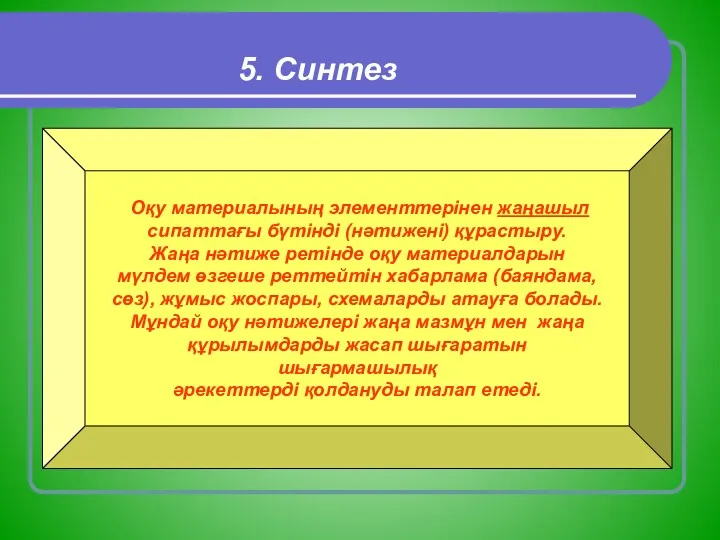 5. Синтез

Оқу материалының элементтерінен жаңашыл сипаттағы бүтінді (нәтижені) құрастыру. Жаңа нәтиже ретінде оқу материалдарын мүлдем өзгеше реттейтін хабарлама (баяндама, сөз), жұмыс жоспары, схемаларды атауға болады. Мұндай оқу нәтижелері жаңа мазмұн мен жаңа құрылымдарды жасап шығаратын шығармашылық әрекеттерді қолдануды талап етеді.